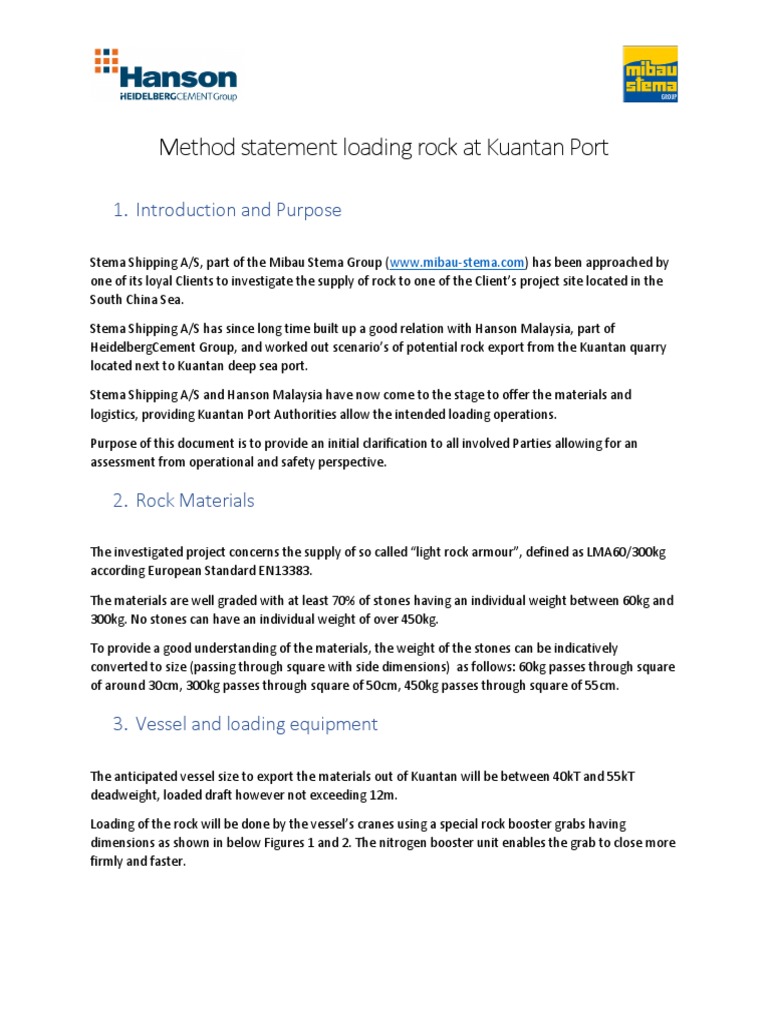 Hanson
HEIDELBERGCEMENT Group

mibau stema GROUP

Method statement loading rock at Kuantan Port

1. Introduction and Purpose

Stema Shipping A/S, part of the Mibau Stema Group (www.mibau-stema.com) has been approached by one of its loyal Clients to investigate the supply of rock to one of the Client's project site located in the South China Sea.

Stema Shipping A/S has since long time built up a good relation with Hanson Malaysia, part of HeidelbergCement Group, and worked out scenario's of potential rock export from the Kuantan quarry located next to Kuantan deep sea port.

Stema Shipping A/S and Hanson Malaysia have now come to the stage to offer the materials and logistics, providing Kuantan Port Authorities allow the intended loading operations.

Purpose of this document is to provide an initial clarification to all involved Parties allowing for an assessment from operational and safety perspective.

2. Rock Materials

The investigated project concerns the supply of so called "light rock armour", defined as LMA60/300kg according European Standard EN13383.

The materials are well graded with at least 70% of stones having an individual weight between 60kg and 300kg. No stones can have an individual weight of over 450kg.

To provide a good understanding of the materials, the weight of the stones can be indicatively converted to size (passing through square with side dimensions) as follows: 60kg passes through square of around 30cm, 300kg passes through square of 50cm, 450kg passes through square of 55cm.

3. Vessel and loading equipment

The anticipated vessel size to export the materials out of Kuantan will be between 40kT and 55kT deadweight, loaded draft however not exceeding 12m.

Loading of the rock will be done by the vessel's cranes using a special rock booster grabs having dimensions as shown in below Figures 1 and 2. The nitrogen booster unit enables the grab to close more firmly and faster.